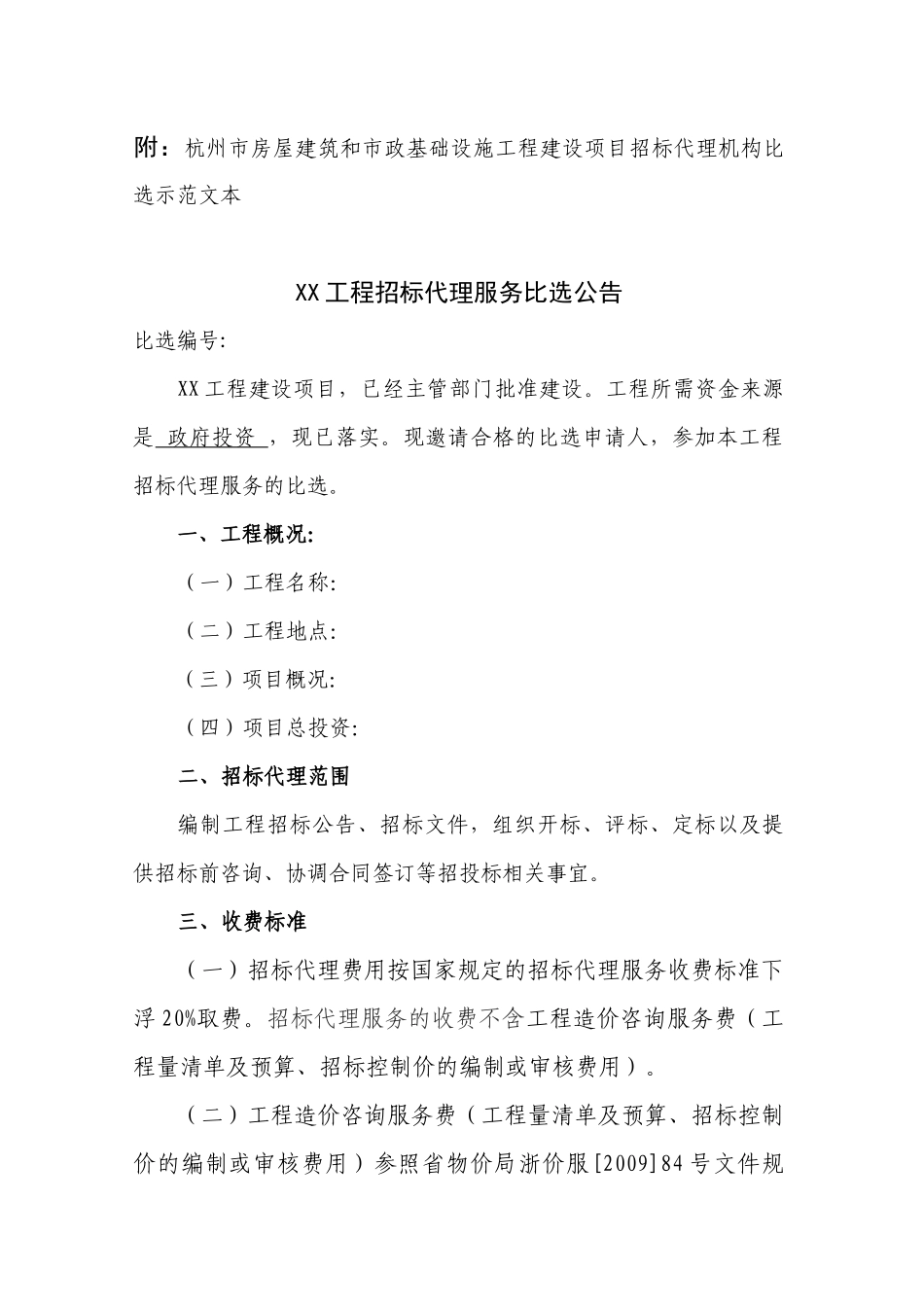 附：杭州市房屋建筑和市政基础设施工程建设项目招标代理机构比选示范文本

XX工程招标代理服务比选公告

比选编号:

XX工程建设项目，已经主管部门批准建设。工程所需资金来源是 政府投资 ，现已落实。现邀请合格的比选申请人，参加本工程招标代理服务的比选。

一、工程概况:

（一）工程名称:

（二）工程地点:

（三）项目概况:

（四）项目总投资:

二、招标代理范围

编制工程招标公告、招标文件，组织开标、评标、定标以及提供招标前咨询、协调合同签订等招投标相关事宜。

三、收费标准

（一）招标代理费用按国家规定的招标代理服务收费标准下浮20%取费。招标代理服务的收费不含工程造价咨询服务费（工程量清单及预算、招标控制价的编制或审核费用）。

（二）工程造价咨询服务费（工程量清单及预算、招标控制价的编制或审核费用）参照省物价局浙价服[2009]84号文件规